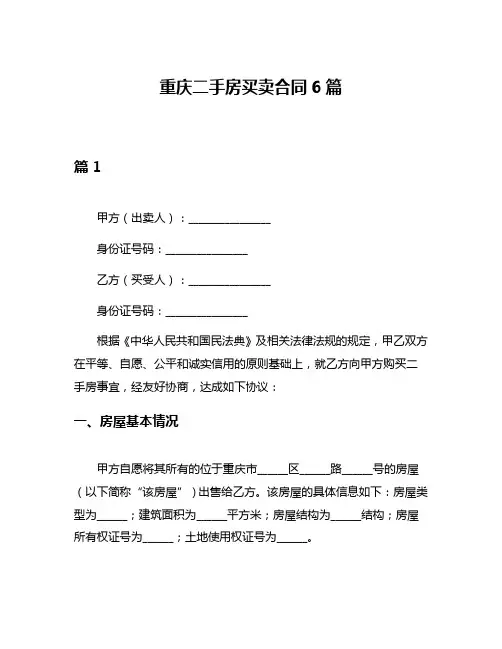 重庆二手房买卖合同 6 篇

篇 1

甲方（出卖人）：______________

身份证号码：______________

乙方（买受人）：______________

身份证号码：______________

根据《中华人民共和国民法典》及相关法律法规的规定，甲乙双方在平等、自愿、公平和诚实信用的原则基础上，就乙方向甲方购买二手房事宜，经友好协商，达成如下协议：

一、房屋基本情况

甲方自愿将其所有的位于重庆市_____区_____路_____号的房屋（以下简称“该房屋”）出售给乙方。该房屋的具体信息如下：房屋类型为_____；建筑面积为_____平方米；房屋结构为_____结构；房屋所有权证号为_____；土地使用权证号为_____。